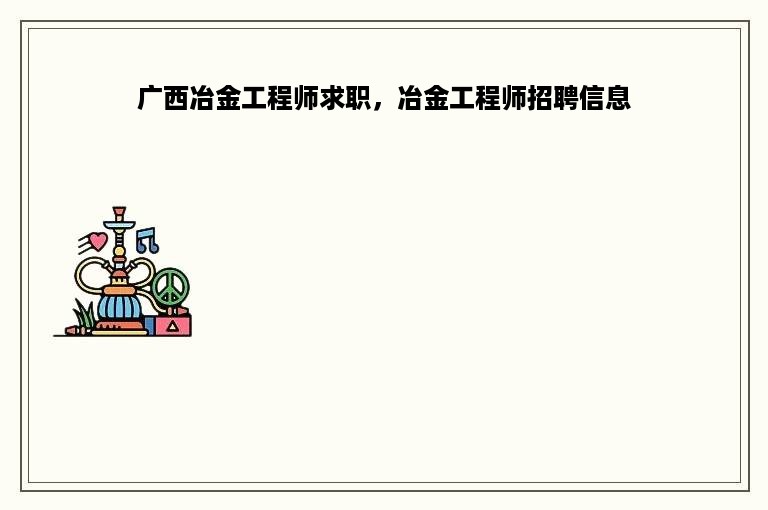 广西冶金工程师求职，冶金工程师招聘信息